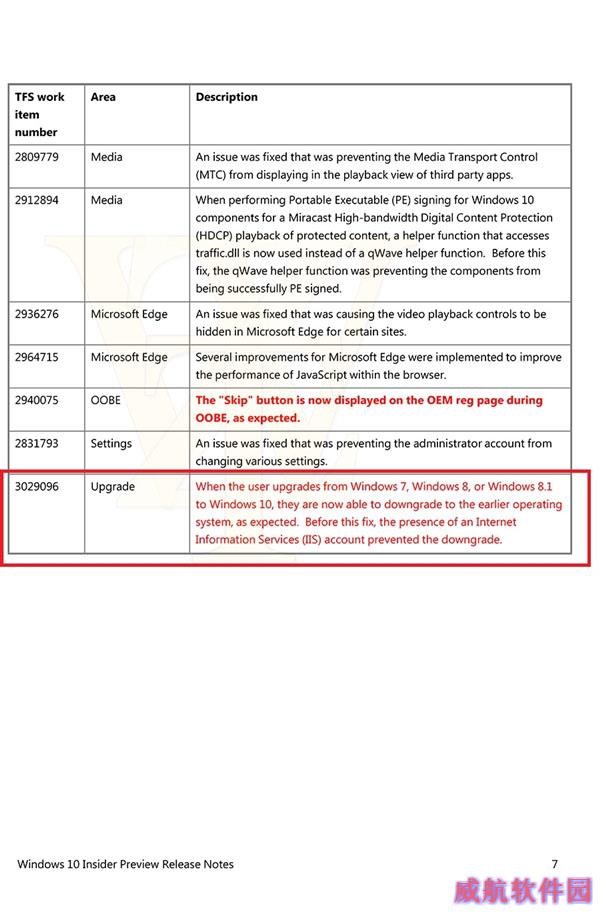 | TFS work item number | Area | Description |
|---|---|---|
| 2809779 | Media | An issue was fixed that was preventing the Media Transport Control (MTC) from displaying in the playback view of third party apps. |
| 2912894 | Media | When performing Portable Executable (PE) signing for Windows 10 components for a Miracast High-bandwidth Digital Content Protection (HDCP) playback of protected content, a helper function that accesses traffic.dll is now used instead of a qWave helper function. Before this fix, the qWave helper function was preventing the components from being successfully PE signed. |
| 2936276 | Microsoft Edge | An issue was fixed that was causing the video playback controls to be hidden in Microsoft Edge for certain sites. |
| 2964715 | Microsoft Edge | Several improvements for Microsoft Edge were implemented to improve the performance of JavaScript within the browser. |
| 2940075 | OOBE | The "Skip" button is now displayed on the OEM reg page during OOBE, as expected. |
| 2831793 | Settings | An issue was fixed that was preventing the administrator account from changing various settings. |
| 3029096 | Upgrade | When the user upgrades from Windows 7, Windows 8, or Windows 8.1 to Windows 10, they are now able to downgrade to the earlier operating system, as expected. Before this fix, the presence of an Internet Information Services (IIS) account prevented the downgrade. |

Windows 10 Insider Preview Release Notes 7

威航软件园